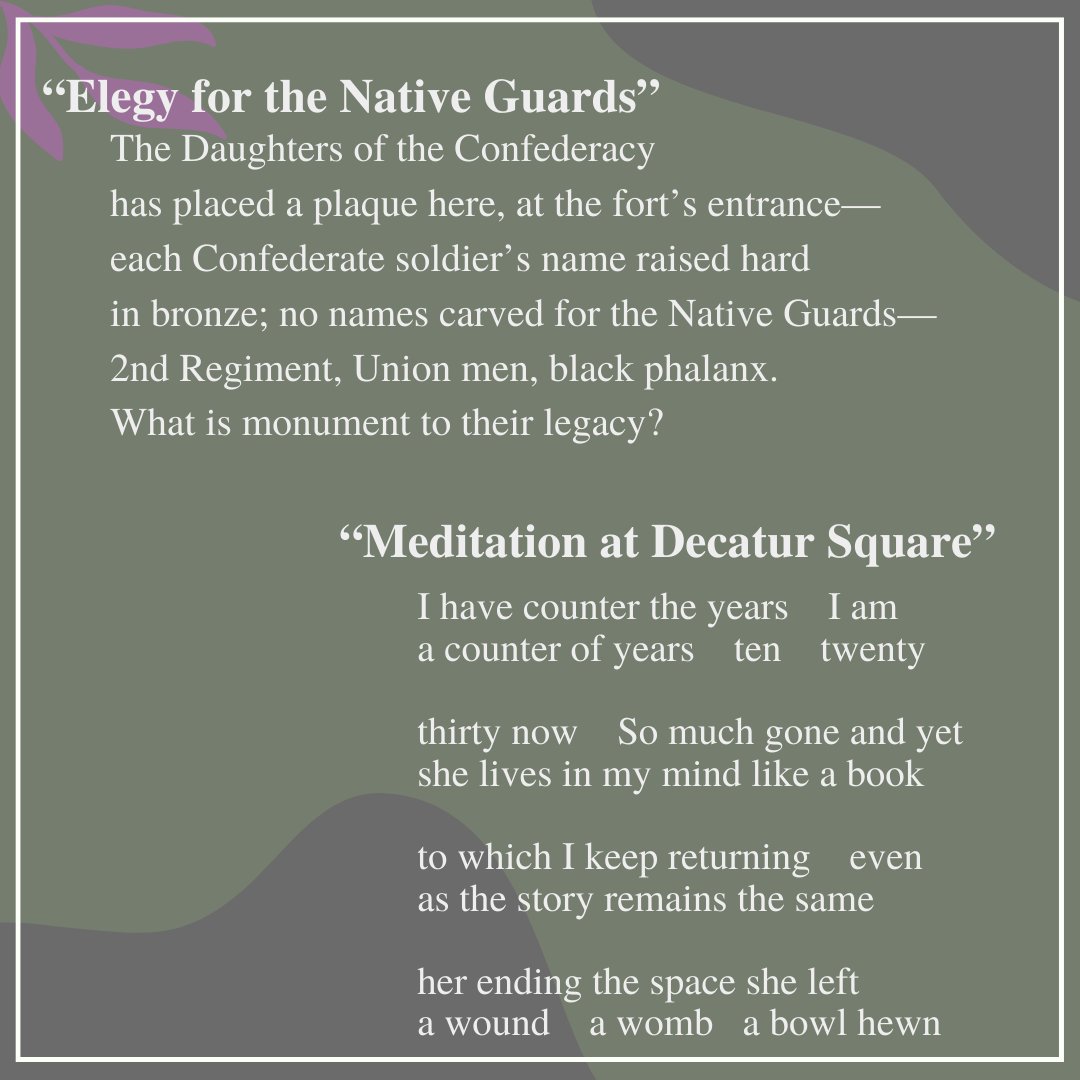 “Elegy for the Native Guards”

The Daughters of the Confederacy
has placed a plaque here, at the fort’s entrance—
each Confederate soldier’s name raised hard
in bronze; no names carved for the Native Guards—
2nd Regiment, Union men, black phalanx.
What is monument to their legacy?

“Meditation at Decatur Square”

I have counter the years    I am
a counter of years    ten    twenty

thirty now    So much gone and yet
she lives in my mind like a book

to which I keep returning    even
as the story remains the same

her ending the space she left
a wound    a womb   a bowl hewn